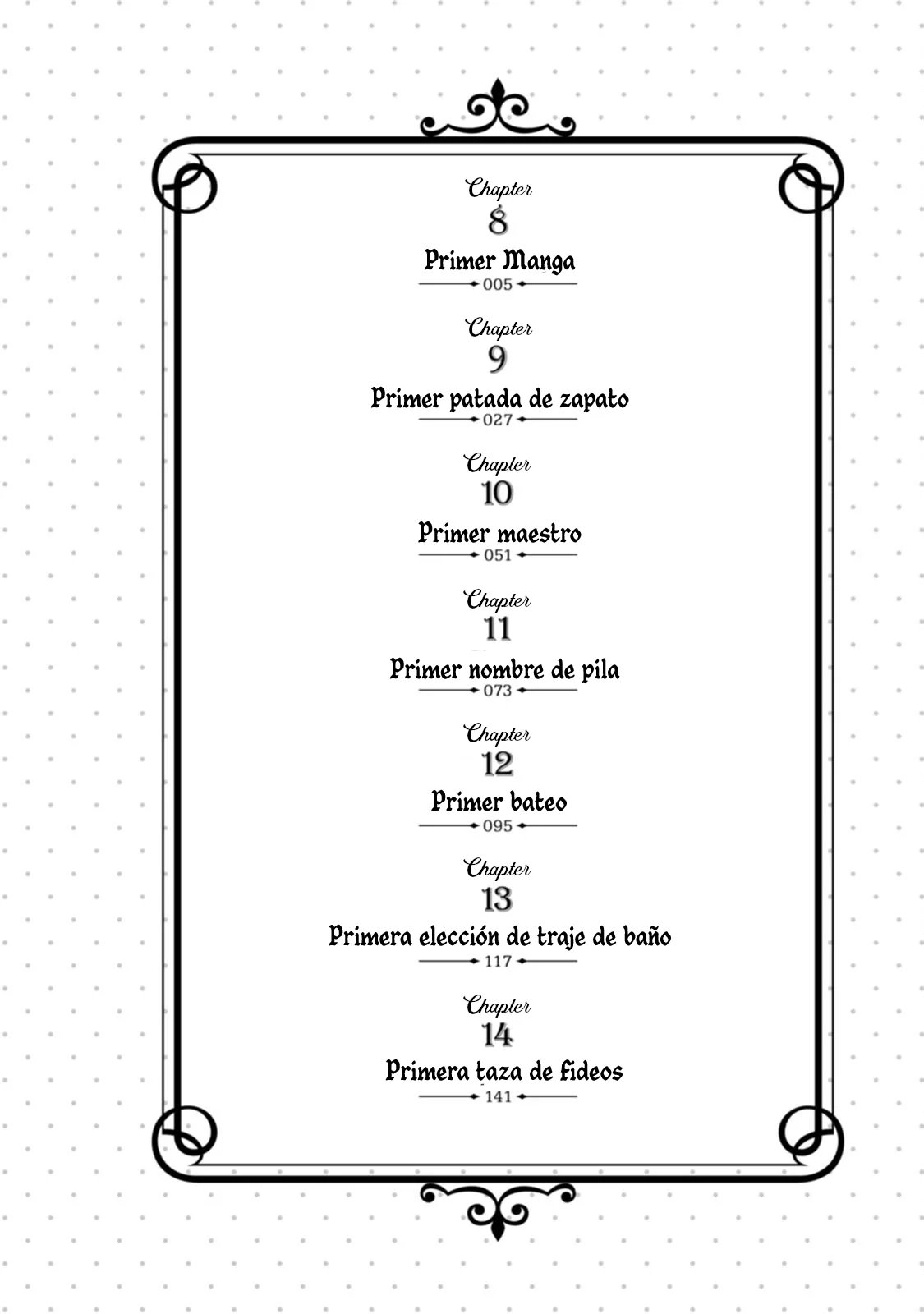 Chapter
8
Primer Manga
005

Chapter
9
Primer patada de zapato
027

Chapter
10
Primer maestro
051

Chapter
11
Primer nombre de pila
073

Chapter
12
Primer bateo
095

Chapter
13
Primera elección de traje de baño
117

Chapter
14
Primera taza de fideos
141